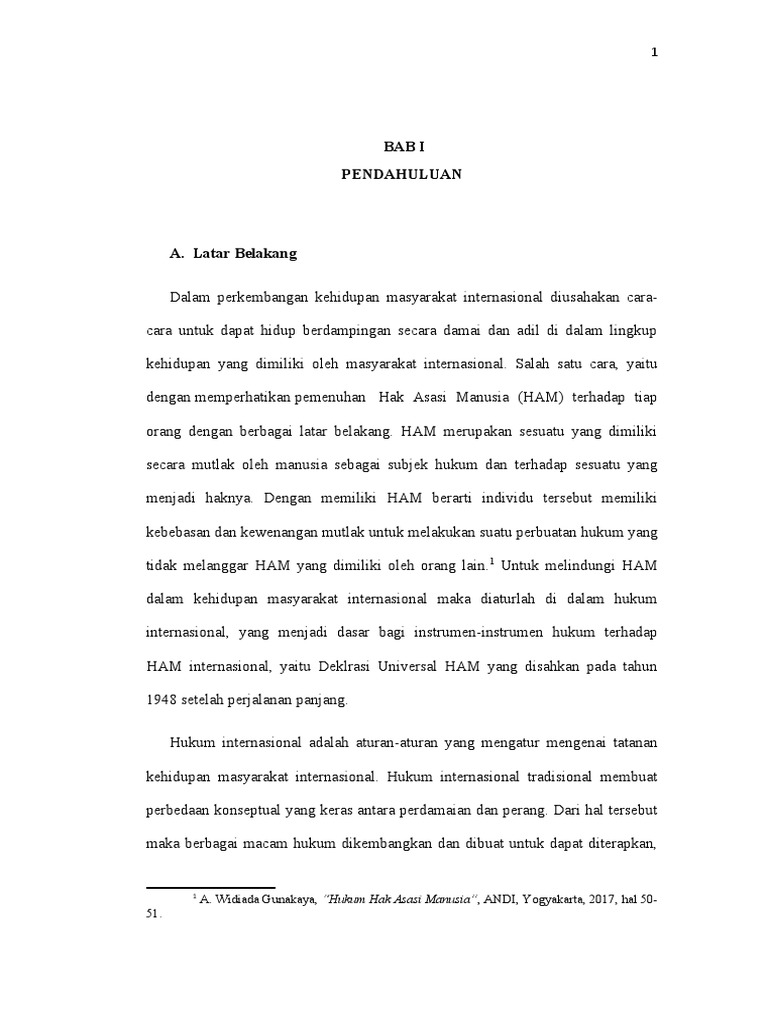 1

BAB I
PENDAHULUAN

A. Latar Belakang

Dalam perkembangan kehidupan masyarakat internasional diusahakan cara-cara untuk dapat hidup berdampingan secara damai dan adil di dalam lingkup kehidupan yang dimiliki oleh masyarakat internasional. Salah satu cara, yaitu dengan memperhatikan pemenuhan Hak Asasi Manusia (HAM) terhadap tiap orang dengan berbagai latar belakang. HAM merupakan sesuatu yang dimiliki secara mutlak oleh manusia sebagai subjek hukum dan terhadap sesuatu yang menjadi haknya. Dengan memiliki HAM berarti individu tersebut memiliki kebebasan dan kewenangan mutlak untuk melakukan suatu perbuatan hukum yang tidak melanggar HAM yang dimiliki oleh orang lain.$^1$ Untuk melindungi HAM dalam kehidupan masyarakat internasional maka diaturlah di dalam hukum internasional, yang menjadi dasar bagi instrumen-instrumen hukum terhadap HAM internasional, yaitu Deklrasi Universal HAM yang disahkan pada tahun 1948 setelah perjalanan panjang.

Hukum internasional adalah aturan-aturan yang mengatur mengenai tatanan kehidupan masyarakat internasional. Hukum internasional tradisional membuat perbedaan konseptual yang keras antara perdamaian dan perang. Dari hal tersebut maka berbagai macam hukum dikembangkan dan dibuat untuk dapat diterapkan,

$^1$ A. Widiada Gunakaya, "Hukum Hak Asasi Manusia", ANDI, Yogyakarta, 2017, hal 50-51.